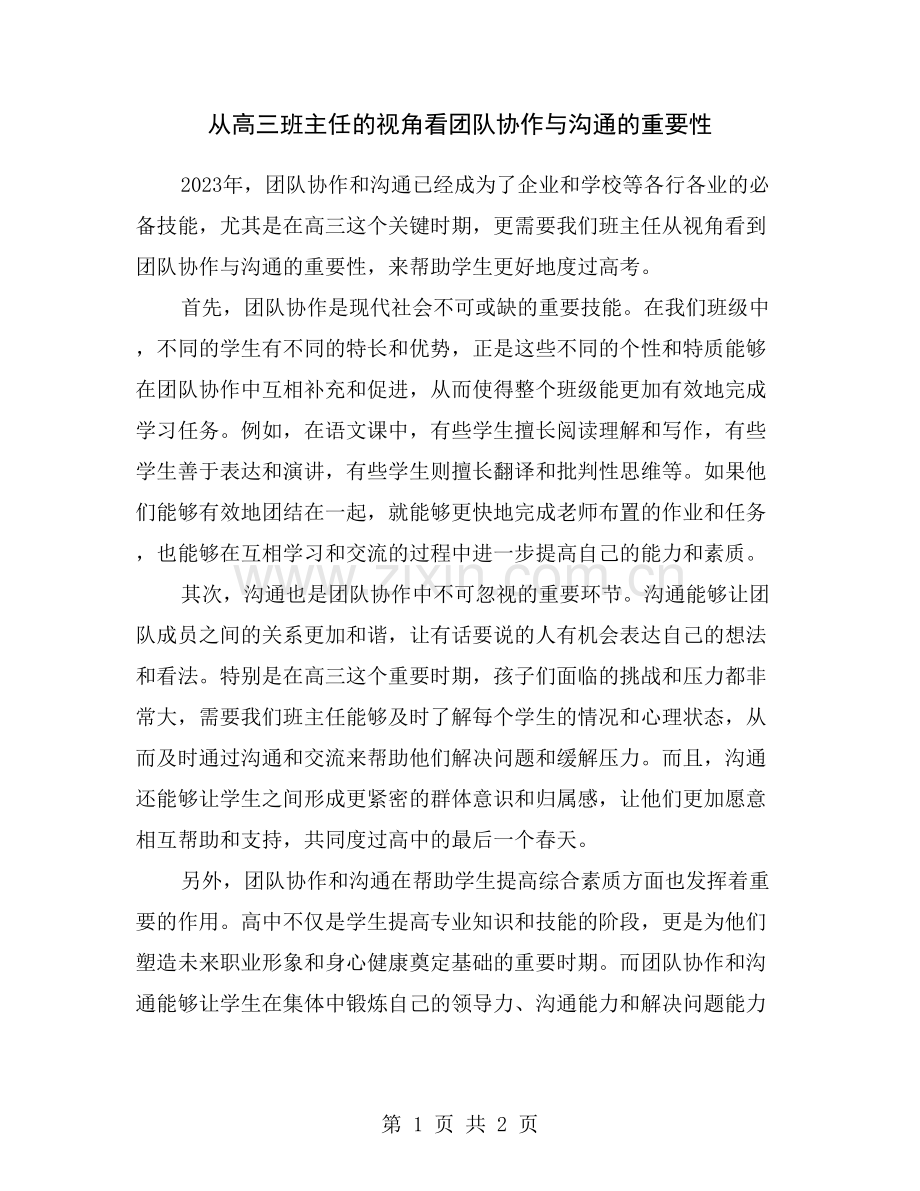 从高三班主任的视角看团队协作与沟通的重要性

2023年，团队协作和沟通已经成为了企业和学校等各行各业的必备技能，尤其是在高三这个关键时期，更需要我们班主任从视角看到团队协作与沟通的重要性，来帮助学生更好地度过高考。

首先，团队协作是现代社会不可或缺的重要技能。在我们班级中，不同的学生有不同的特长和优势，正是这些不同的个性和特质能够在团队协作中互相补充和促进，从而使得整个班级能更加有效地完成学习任务。例如，在语文课中，有些学生擅长阅读理解和写作，有些学生善于表达和演讲，有些学生则擅长翻译和批判性思维等。如果他们能够有效地团结在一起，就能够更快地完成老师布置的作业和任务，也能够在互相学习和交流的过程中进一步提高自己的能力和素质。

其次，沟通也是团队协作中不可忽视的重要环节。沟通能够让团队成员之间的关系更加和谐，让有话要说的人有机会表达自己的想法和看法。特别是在高三这个重要时期，孩子们面临的挑战和压力都非常大，需要我们班主任能够及时了解每个学生的情况和心理状态，从而及时通过沟通和交流来帮助他们解决问题和缓解压力。而且，沟通还能够让学生之间形成更紧密的群体意识和归属感，让他们更加愿意相互帮助和支持，共同度过高中的最后一个春天。

另外，团队协作和沟通在帮助学生提高综合素质方面也发挥着重要的作用。高中不仅是学生提高专业知识和技能的阶段，更是为他们塑造未来职业形象和身心健康奠定基础的重要时期。而团队协作和沟通能够让学生在集体中锻炼自己的领导力、沟通能力和解决问题能力

第1页 共2页

www.zixin.com.cn